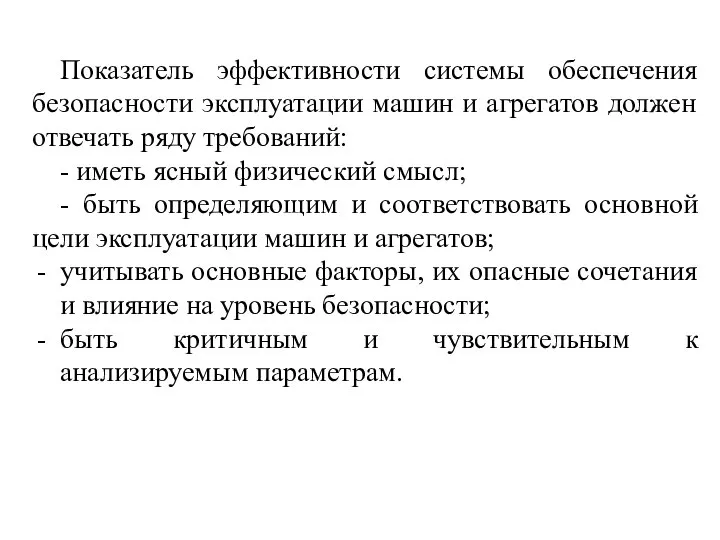 Показатель эффективности системы обеспечения безопасности эксплуатации машин и агрегатов должен отвечать ряду требований:

- иметь ясный физический смысл;

- быть определяющим и соответствовать основной цели эксплуатации машин и агрегатов;

- учитывать основные факторы, их опасные сочетания и влияние на уровень безопасности;

- быть критичным и чувствительным к анализируемым параметрам.